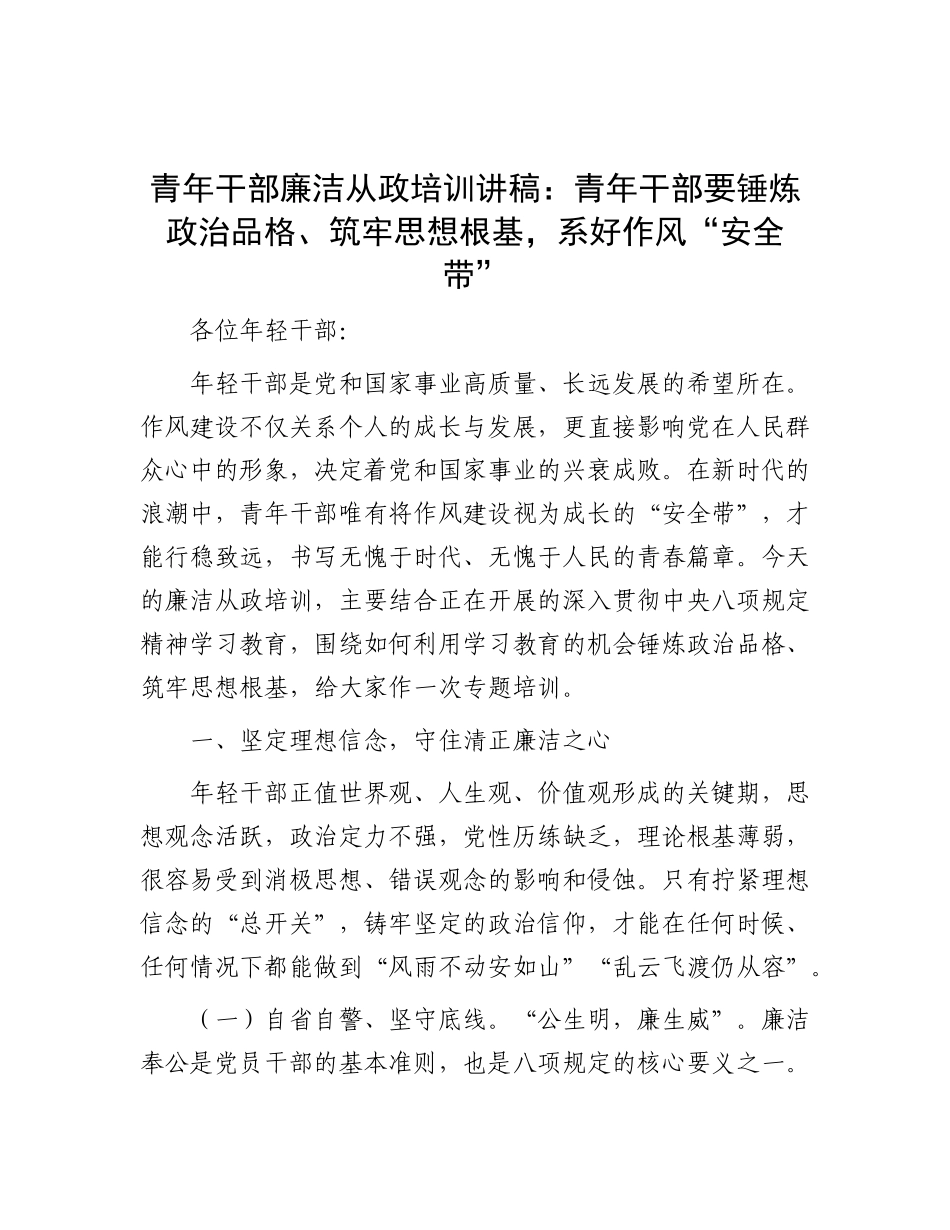 青年干部廉洁从政培训讲稿：青年干部要锤炼政治品格、筑牢思想根基，系好作风“安全带”

各位年轻干部:

年轻干部是党和国家事业高质量、长远发展的希望所在。作风建设不仅关系个人的成长与发展，更直接影响党在人民群众心中的形象，决定着党和国家事业的兴衰成败。在新时代的浪潮中，青年干部唯有将作风建设视为成长的“安全带”，才能行稳致远，书写无愧于时代、无愧于人民的青春篇章。今天的廉洁从政培训，主要结合正在开展的深入贯彻中央八项规定精神学习教育，围绕如何利用学习教育的机会锤炼政治品格、筑牢思想根基，给大家作一次专题培训。

一、坚定理想信念，守住清正廉洁之心

年轻干部正值世界观、人生观、价值观形成的关键期，思想观念活跃，政治定力不强，党性历练缺乏，理论根基薄弱，很容易受到消极思想、错误观念的影响和侵蚀。只有拧紧理想信念的“总开关”，铸牢坚定的政治信仰，才能在任何时候、任何情况下都能做到“风雨不动安如山”“乱云飞渡仍从容”。

（一）自省自警、坚守底线。“公生明，廉生威”。廉洁奉公是党员干部的基本准则，也是八项规定的核心要义之一。